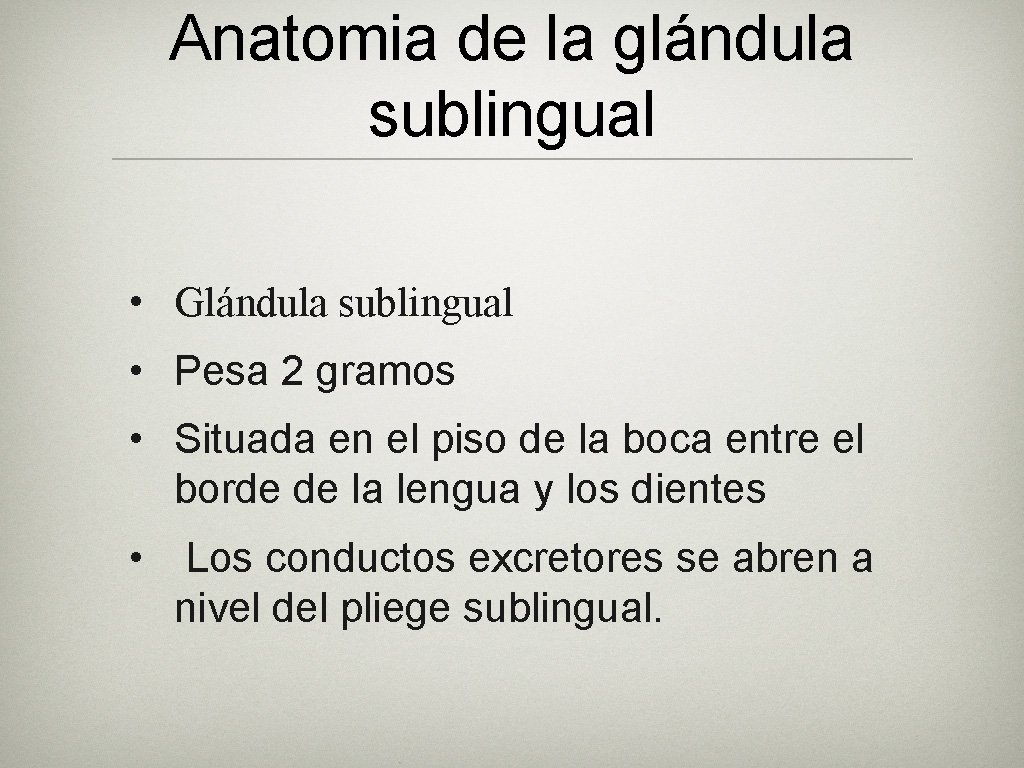 Anatomia de la glándula sublingual

• Glándula sublingual

• Pesa 2 gramos

• Situada en el piso de la boca entre el borde de la lengua y los dientes

• Los conductos excretores se abren a nivel del pliege sublingual.